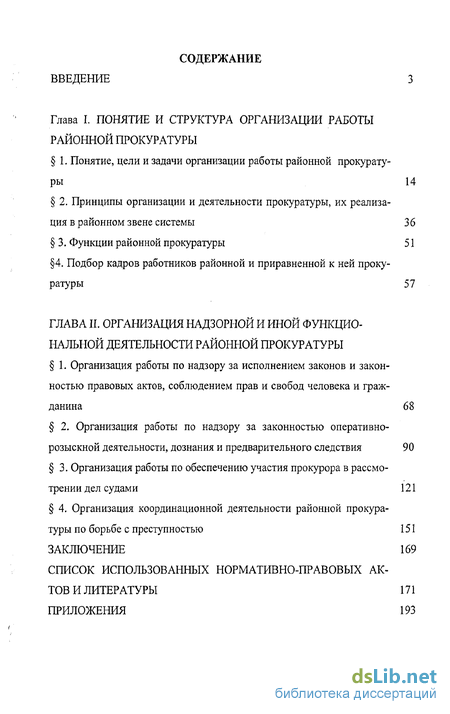 СОДЕРЖАНИЕ

ВВЕДЕНИЕ 3

Глава I. ПОНЯТИЕ И СТРУКТУРА ОРГАНИЗАЦИИ РАБОТЫ РАЙОННОЙ ПРОКУРАТУРЫ

§ 1. Понятие, цели и задачи организации работы районной прокуратуры 14

§ 2. Принципы организации и деятельности прокуратуры, их реализация в районном звене системы 36

§ 3. Функции районной прокуратуры 51

§4. Подбор кадров работников районной и приравненной к ней прокуратуры 57

ГЛАВА II. ОРГАНИЗАЦИЯ НАДЗОРНОЙ И ИНОЙ ФУНКЦИОНАЛЬНОЙ ДЕЯТЕЛЬНОСТИ РАЙОННОЙ ПРОКУРАТУРЫ

§ 1. Организация работы по надзору за исполнением законов и законностью правовых актов, соблюдением прав и свобод человека и гражданина 68

§ 2. Организация работы по надзору за законностью оперативно-розыскной деятельности, дознания и предварительного следствия 90

§ 3. Организация работы по обеспечению участия прокурора в рассмотрении дел судами 121

§ 4. Организация координационной деятельности районной прокуратуры по борьбе с преступностью 151

ЗАКЛЮЧЕНИЕ 169

СПИСОК ИСПОЛЬЗОВАННЫХ НОРМАТИВНО-ПРАВОВЫХ АКТОВ И ЛИТЕРАТУРЫ 171

ПРИЛОЖЕНИЯ 193

dsLib.net
библиотека диссертаций